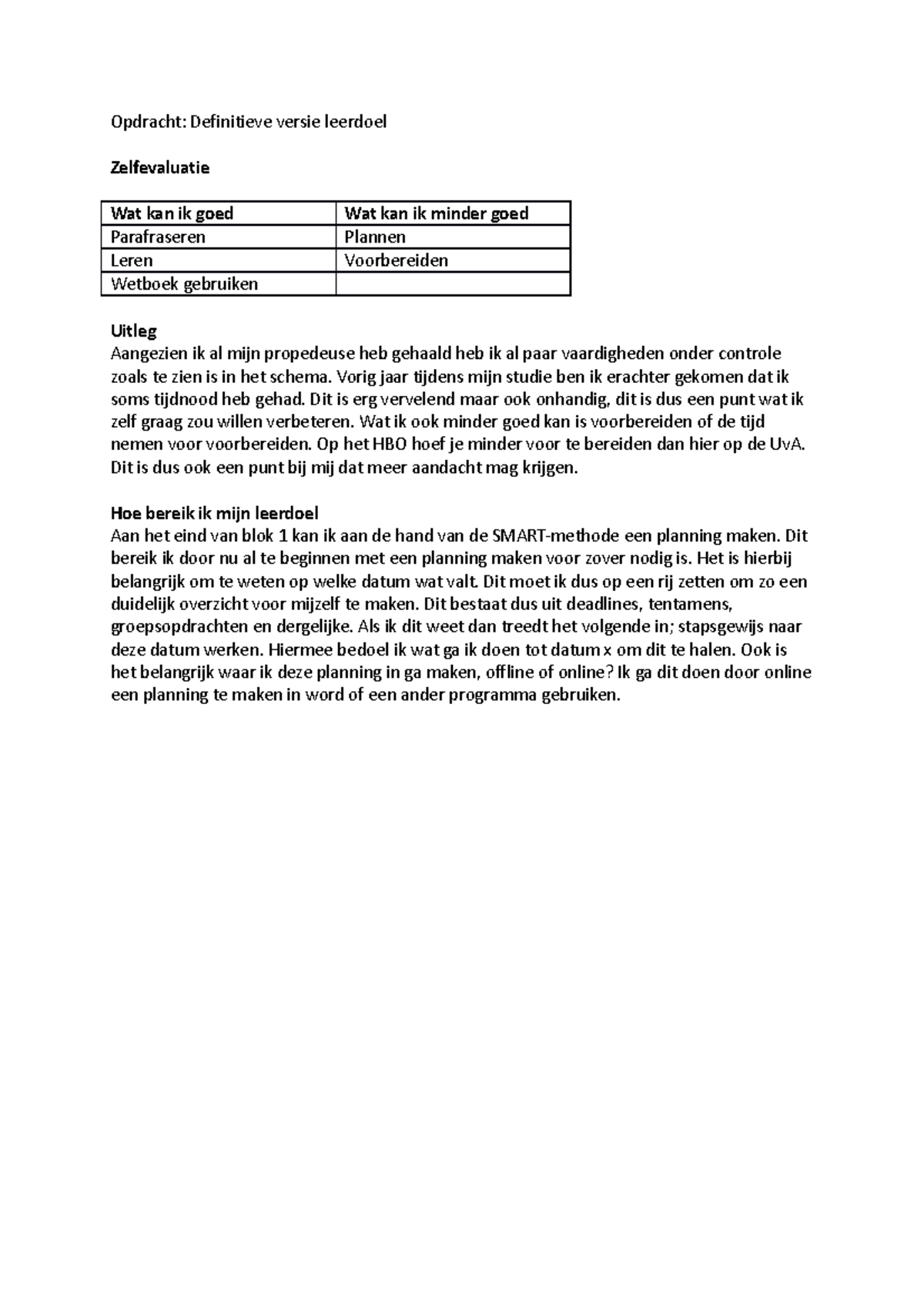 Opdracht: Definitieve versie leerdoel

Zelfevaluatie

| Wat kan ik goed | Wat kan ik minder goed |
|---|---|
| Parafraseren | Plannen |
| Leren | Voorbereiden |
| Wetboek gebruiken | |

Uitleg
Aangezien ik al mijn propedeuse heb gehaald heb ik al paar vaardigheden onder controle zoals te zien is in het schema. Vorig jaar tijdens mijn studie ben ik erachter gekomen dat ik soms tijdnood heb gehad. Dit is erg vervelend maar ook onhandig, dit is dus een punt wat ik zelf graag zou willen verbeteren. Wat ik ook minder goed kan is voorbereiden of de tijd nemen voor voorbereiden. Op het HBO hoef je minder voor te bereiden dan hier op de UvA. Dit is dus ook een punt bij mij dat meer aandacht mag krijgen.

Hoe bereik ik mijn leerdoel
Aan het eind van blok 1 kan ik aan de hand van de SMART-methode een planning maken. Dit bereik ik door nu al te beginnen met een planning maken voor zover nodig is. Het is hierbij belangrijk om te weten op welke datum wat valt. Dit moet ik dus op een rij zetten om zo een duidelijk overzicht voor mijzelf te maken. Dit bestaat dus uit deadlines, tentamens, groepsopdrachten en dergelijke. Als ik dit weet dan treedt het volgende in; stapsgewijs naar deze datum werken. Hiermee bedoel ik wat ga ik doen tot datum x om dit te halen. Ook is het belangrijk waar ik deze planning in ga maken, offline of online? Ik ga dit doen door online een planning te maken in word of een ander programma gebruiken.